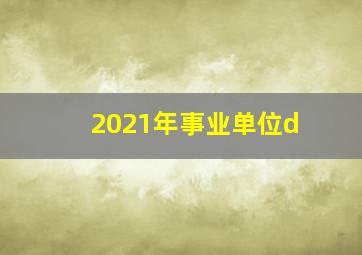 2021年事业单位d